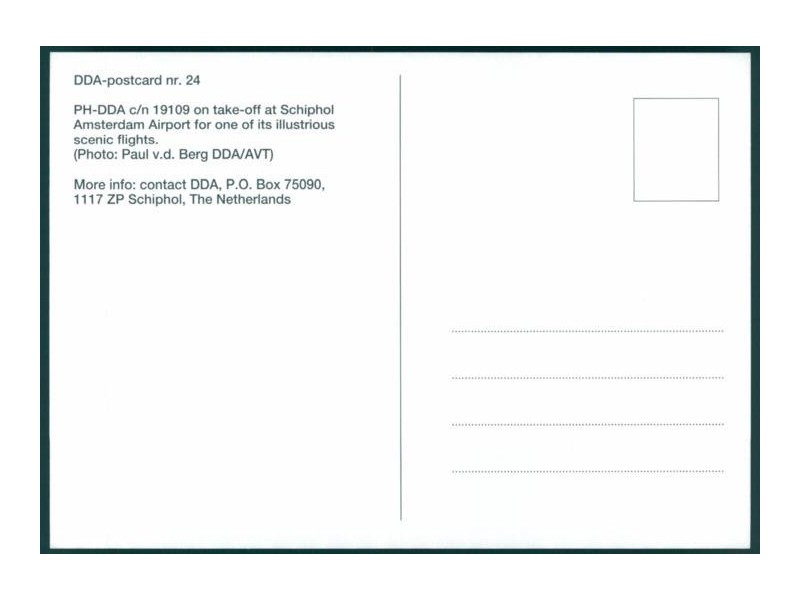 DDA-postcard nr. 24

PH-DDA c/n 19109 on take-off at Schiphol Amsterdam Airport for one of its illustrious scenic flights.
(Photo: Paul v.d. Berg DDA/AVT)

More info: contact DDA, P.O. Box 75090,
1117 ZP Schiphol, The Netherlands

____
____
____
____